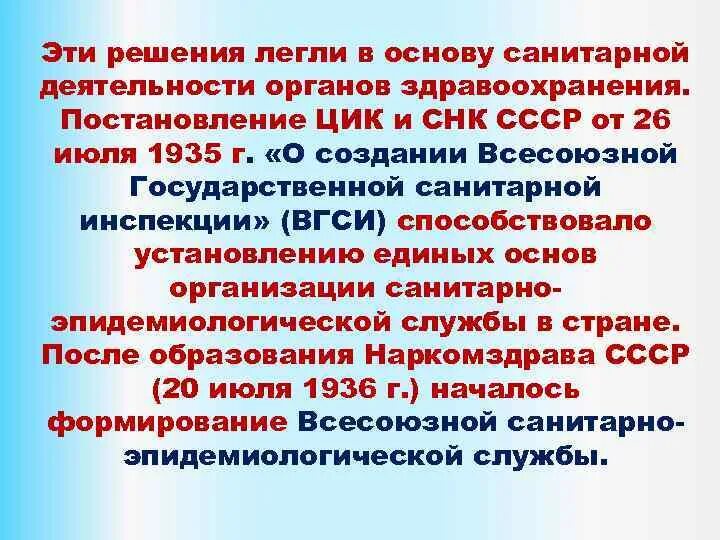 Эти решения легли в основу санитарной деятельности органов здравоохранения. Постановление ЦИК и СНК СССР от 26 июля 1935 г. «О создании Всесоюзной Государственной санитарной инспекции» (ВГСИ) способствовало установлению единых основ организации санитарно-эпидемиологической службы в стране. После образования Наркомздрава СССР (20 июля 1936 г.) началось формирование Всесоюзной санитарно-эпидемиологической службы.